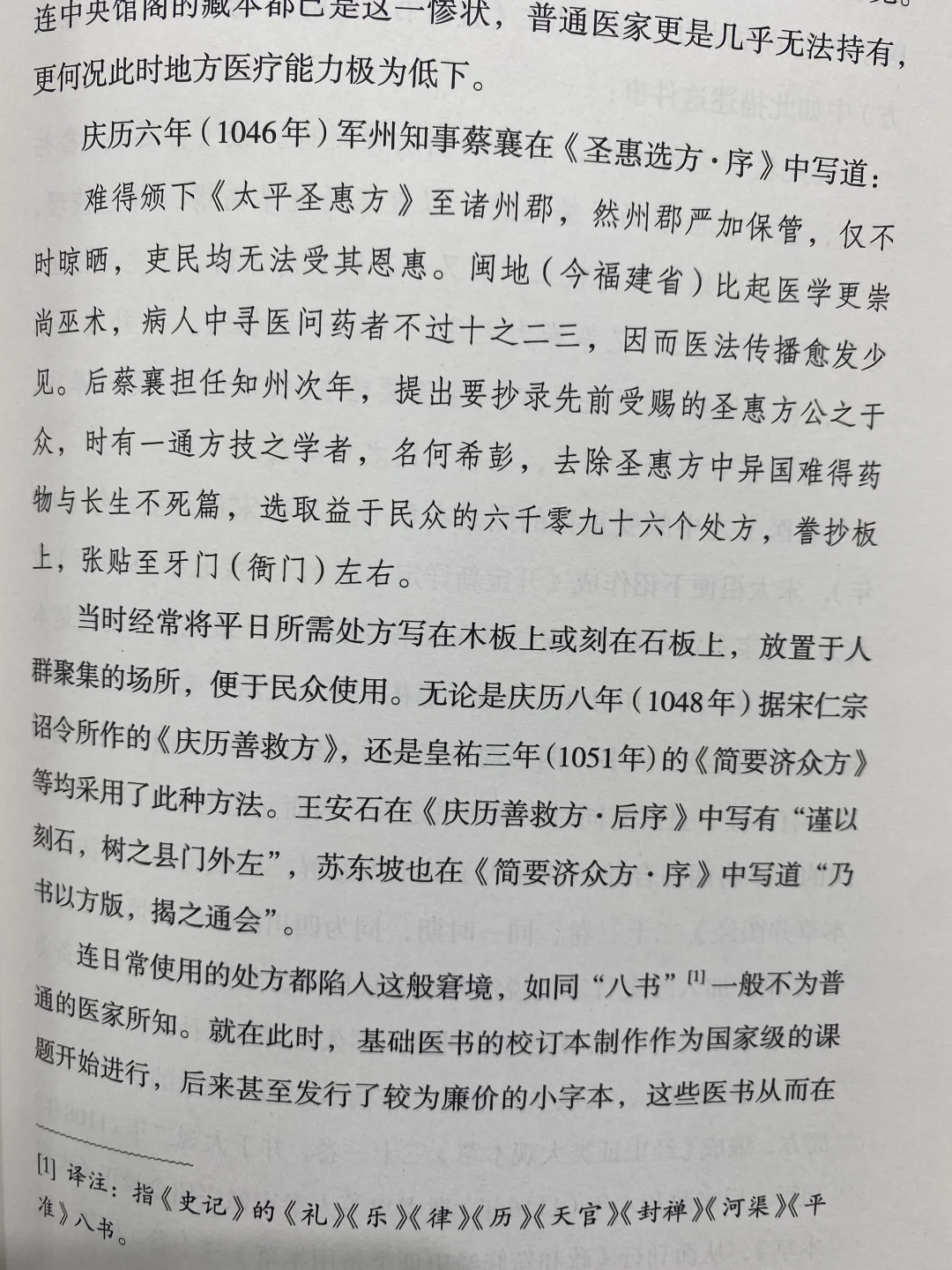 连中央馆阁的藏本都已是这一惨状，普通医家更是几乎无法持有，更何况此时地方医疗能力极为低下。

庆历六年（1046年）军州知事蔡襄在《圣惠选方·序》中写道：

难得颁下《太平圣惠方》至诸州郡，然州郡严加保管，仅不时晾晒，吏民均无法受其恩惠。闽地（今福建省）比起医学更崇尚巫术，病人中寻医问药者不过十之二三，因而医法传播愈发少见。后蔡襄担任知州次年，提出要抄录先前受赐的圣惠方公之于众，时有一通方技之学者，名何希彭，去除圣惠方中异国难得药物与长生不死篇，选取益于民众的六千零九十六个处方，誊抄板上，张贴至牙门（衙门）左右。

当时经常将平日所需处方写在木板上或刻在石板上，放置于人群聚集的场所，便于民众使用。无论是庆历八年（1048年）据宋仁宗诏令所作的《庆历善救方》，还是皇祐三年（1051年）的《简要济众方》等均采用了此种方法。王安石在《庆历善救方·后序》中写有“谨以刻石，树之县门外左”，苏东坡也在《简要济众方·序》中写道“乃书以方版，揭之通会”。

连日常使用的处方都陷入这般窘境，如同“八书”[1]一般不为普通的医家所知。就在此时，基础医书的校订本制作作为国家级的课题开始进行，后来甚至发行了较为廉价的小字本，这些医书从而在

[1] 译注：指《史记》的《礼》《乐》《律》《历》《天官》《封禅》《河渠》《平准》八书。